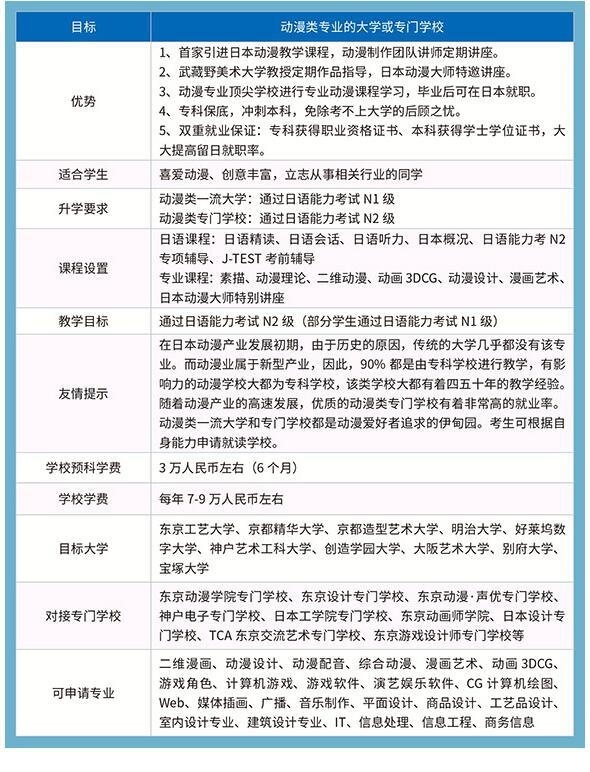 | 目标 | 动漫类专业的大学或专门学校 |
|---|---|
| 优势 | 1、首家引进日本动漫教学课程，动漫制作团队讲师定期讲座。 2、武藏野美术大学教授定期作品指导，日本动漫大师特邀讲座。 3、动漫专业顶尖学校进行专业动漫课程学习，毕业后可在日本就职。 4、专科保底，冲刺本科，免除考不上大学的后顾之忧。 5、双重就业保证：专科获得职业资格证书、本科获得学士学位证书，大大提高留日就职率。 |
| 适合学生 | 喜爱动漫、创意丰富，立志从事相关行业的同学 |
| 升学要求 | 动漫类一流大学：通过日语能力考试 N1 级 动漫类专门学校：通过日语能力考试 N2 级 |
| 课程设置 | 日语课程：日语精读、日语会话、日语听力、日本概况、日语能力考 N2 专项辅导、J-TEST 考前辅导 专业课程：素描、动漫理论、二维动漫、动画 3DCG、动漫设计、漫画艺术、日本动漫大师特别讲座 |
| 教学目标 | 通过日语能力考试 N2 级（部分学生通过日语能力考试 N1 级） |
| 友情提示 | 在日本动漫产业发展初期，由于历史的原因，传统的大学几乎都没有该专业。而动漫业属于新型产业，因此，90% 都是由专科学校进行教学，有影响力的动漫学校大都为专科学校，该类学校大都有着四五十年的教学经验。随着动漫产业的高速发展，优质的动漫类专门学校有着非常高的就业率。动漫类一流大学和专门学校都是动漫爱好者追求的伊甸园。考生可根据自身能力申请就读学校。 |
| 学校预科学费 | 3 万人民币左右（6 个月） |
| 学校学费 | 每年 7-9 万人民币左右 |
| 目标大学 | 东京工艺大学、京都精华大学、京都造型艺术大学、明治大学、好莱坞数字大学、神户艺术工科大学、创造学园大学、大阪艺术大学、别府大学、宝塚大学 |
| 对接专门学校 | 东京动漫学院专门学校、东京设计专门学校、东京动漫·声优专门学校、神户电子专门学校、日本工学院专门学校、东京动画师学院、日本设计专门学校、TCA 东京交流艺术专门学校、东京游戏设计师专门学校等 |
| 可申请专业 | 二维漫画、动漫设计、动漫配音、综合动漫、漫画艺术、动画 3DCG、游戏角色、计算机游戏、游戏软件、演艺娱乐软件、CG 计算机绘图、Web、媒体插画、广播、音乐制作、平面设计、商品设计、工艺品设计、室内设计专业、建筑设计专业、IT、信息处理、信息工程、商务信息 |